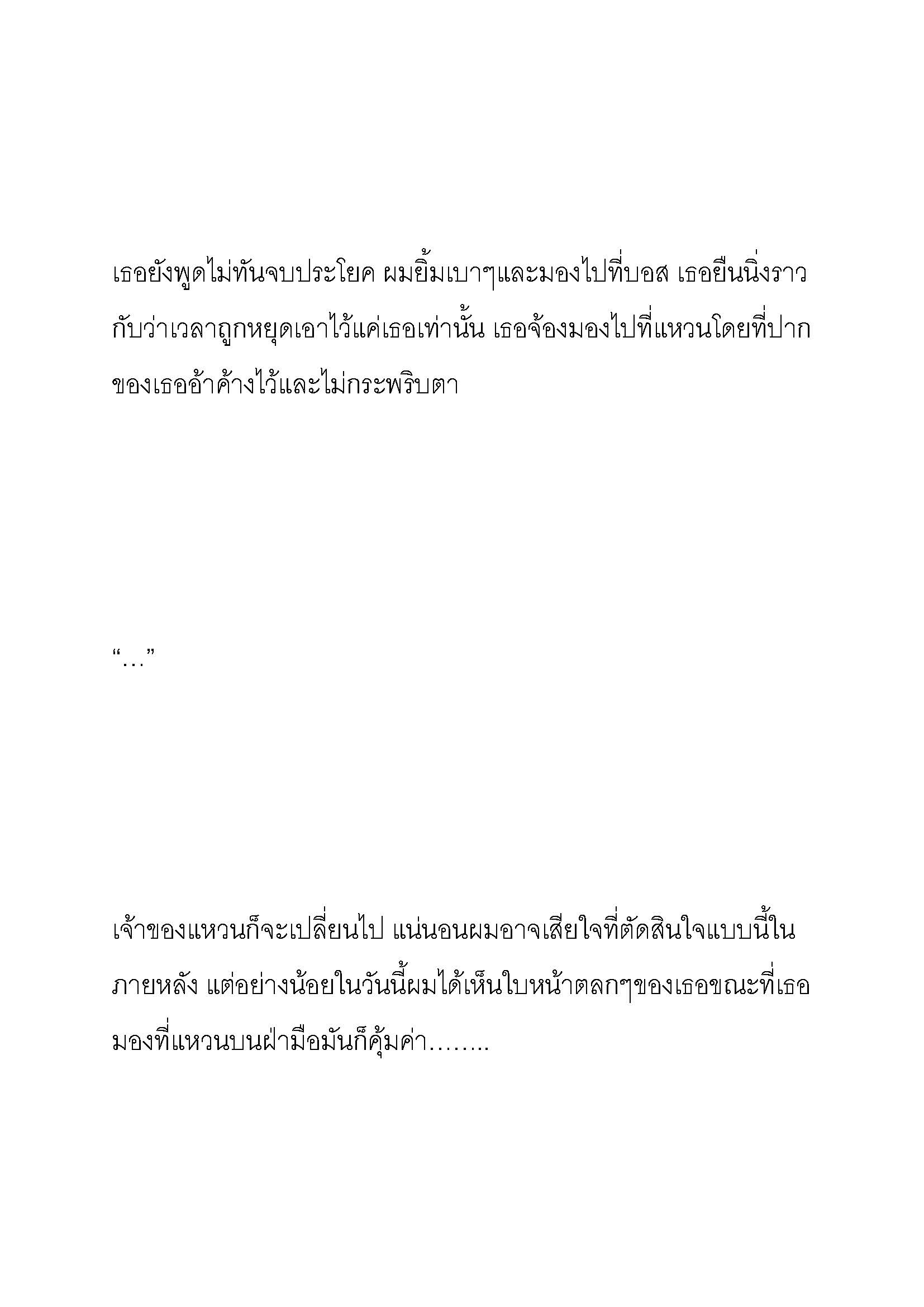 เธอยังพูดไม่ทันจบประโยค ผมยิ้มเบาๆและมองไปที่บอส เธอยืนนิ่งราวกับว่าเวลาถูกหยุดเอาไว้แค่เธอเท่านั้น เธอจ้องมองไปที่แหวนโดยที่ปากของเธออ้าค้างไว้และไม่กระพริบตา

“…”

เจ้าของแหวนก็จะเปลี่ยนไป แน่นอนผมอาจเสียใจที่ตัดสินใจแบบนี้ในภายหลัง แต่อย่างน้อยในวันนี้ผมได้เห็นใบหน้าตลกๆของเธอขณะที่เธอมองที่แหวนบนฝ่ามือมันก็คุ้มค่า……..